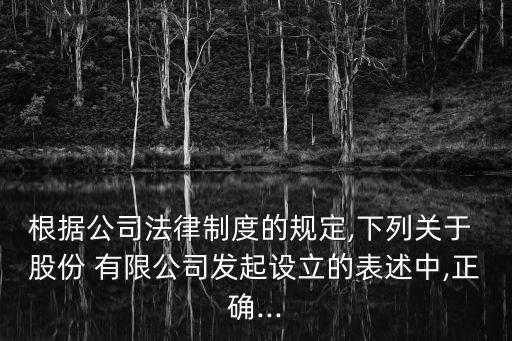 根据公司法律制度的规定,下列关于股份 有限公司发起设立的表述中,正确...